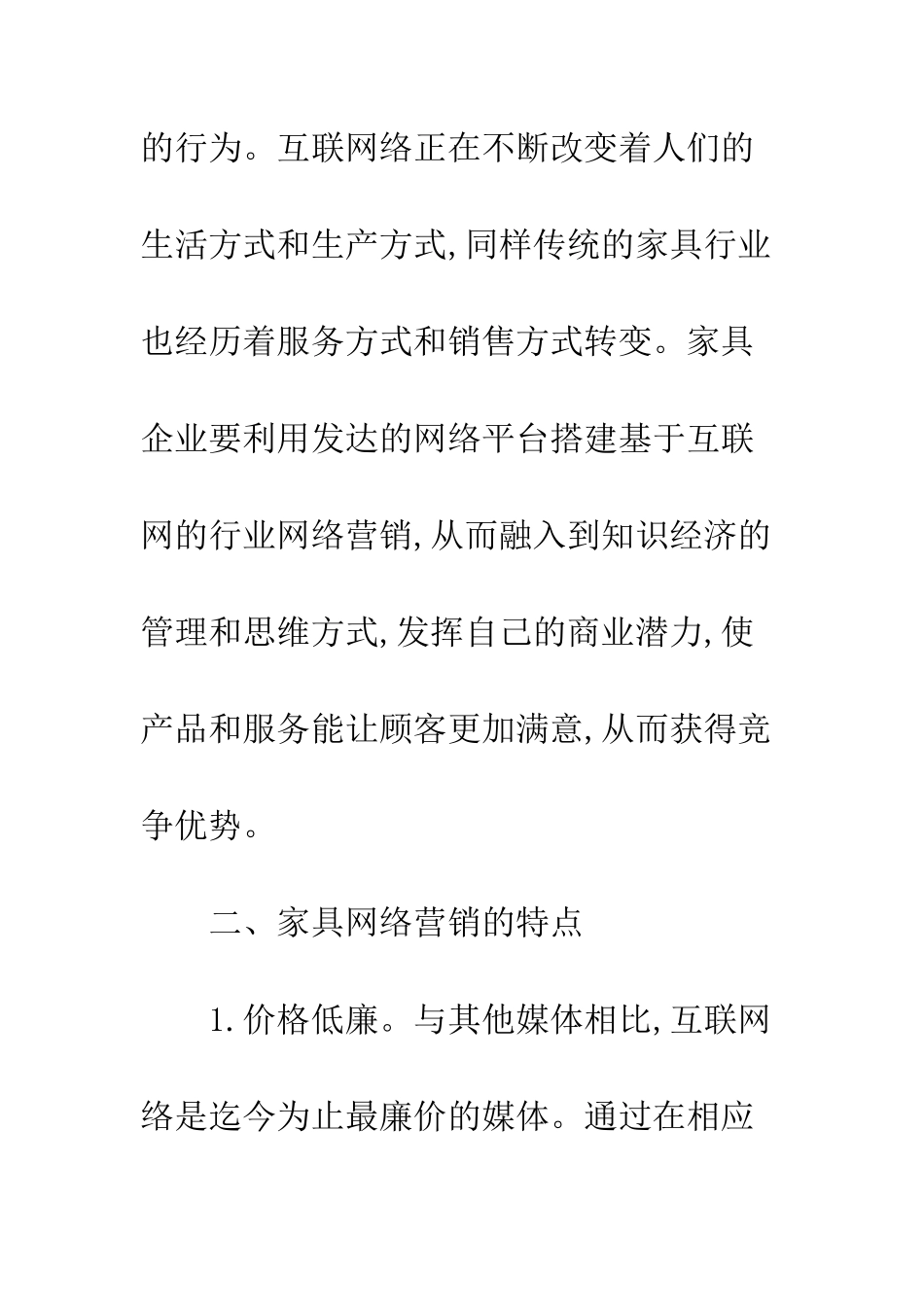 的行为。互联网络正在不断改变着人们的生活方式和生产方式,同样传统的家具行业也经历着服务方式和销售方式转变。家具企业要利用发达的网络平台搭建基于互联网的行业网络营销,从而融入到知识经济的管理和思维方式,发挥自己的商业潜力,使产品和服务能让顾客更加满意,从而获得竞争优势。

二、家具网络营销的特点

1.价格低廉。与其他媒体相比,互联网络是迄今为止最廉价的媒体。通过在相应